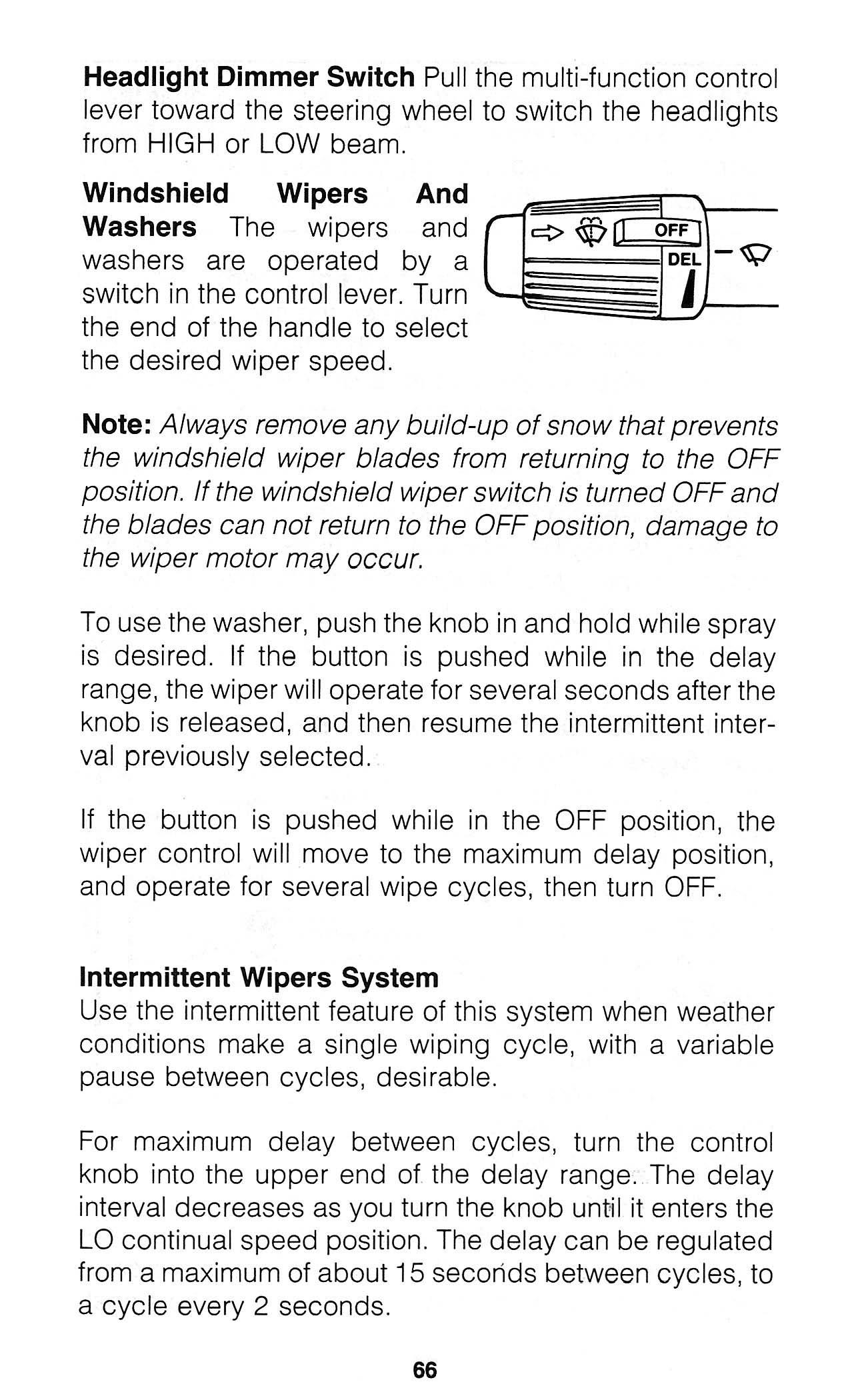 **Headlight Dimmer Switch** Pull the multi-function control lever toward the steering wheel to switch the headlights from HIGH or LOW beam.

**Windshield Wipers And Washers** The wipers and washers are operated by a switch in the control lever. Turn the end of the handle to select the desired wiper speed.

OFF

DEL

**Note:** *Always remove any build-up of snow that prevents the windshield wiper blades from returning to the OFF position. If the windshield wiper switch is turned OFF and the blades can not return to the OFF position, damage to the wiper motor may occur.*

To use the washer, push the knob in and hold while spray is desired. If the button is pushed while in the delay range, the wiper will operate for several seconds after the knob is released, and then resume the intermittent interval previously selected.

If the button is pushed while in the OFF position, the wiper control will move to the maximum delay position, and operate for several wipe cycles, then turn OFF.

**Intermittent Wipers System**
Use the intermittent feature of this system when weather conditions make a single wiping cycle, with a variable pause between cycles, desirable.

For maximum delay between cycles, turn the control knob into the upper end of the delay range. The delay interval decreases as you turn the knob until it enters the LO continual speed position. The delay can be regulated from a maximum of about 15 seconds between cycles, to a cycle every 2 seconds.

66